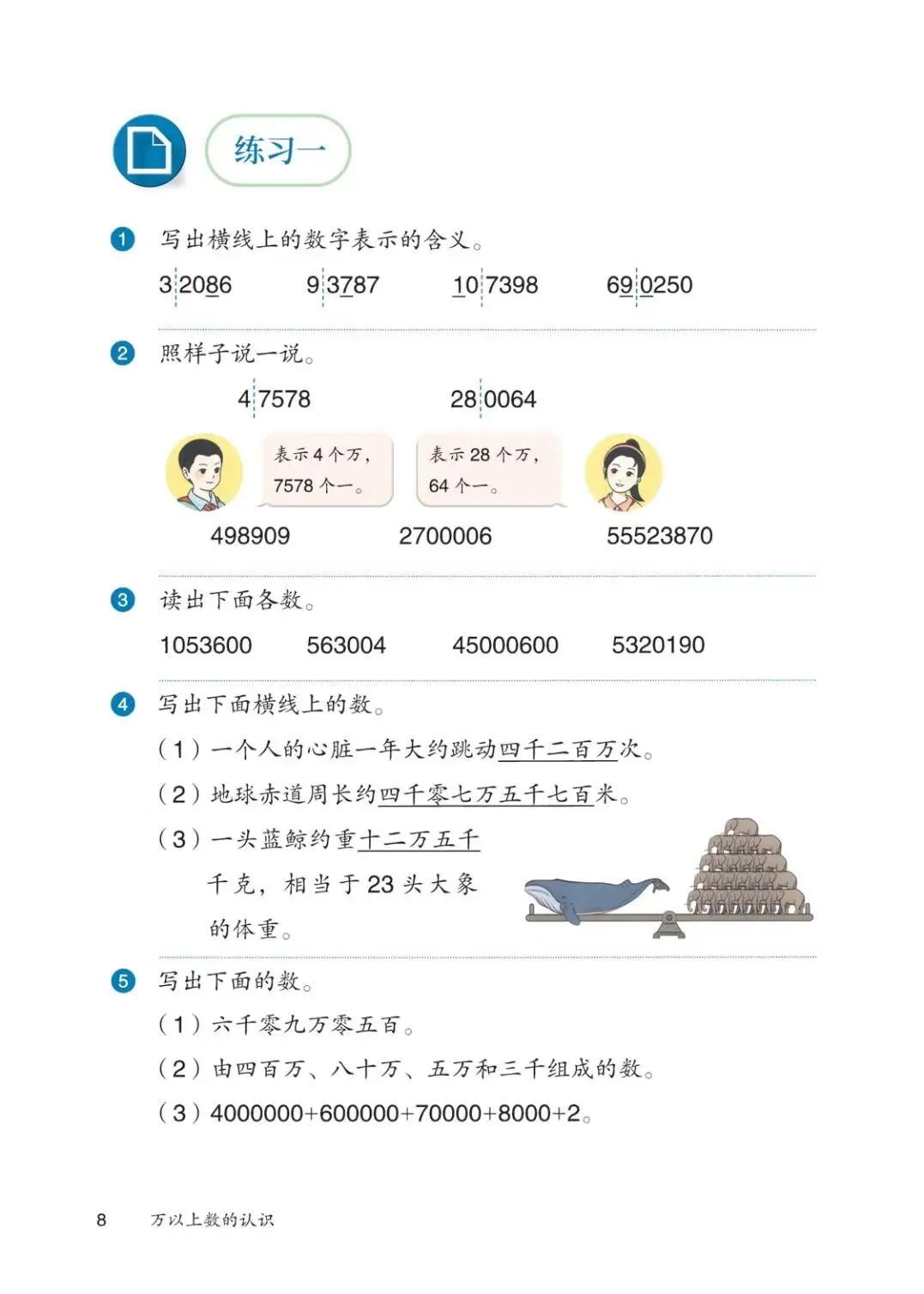 练习一

1 写出横线上的数字表示的含义。

3 2086　　9 3787　　10 7398　　69 0250

2 照样子说一说。

4 7578　　28 0064

表示 4 个万，7578 个一。

表示 28 个万，64 个一。

498909　　2700006　　55523870

3 读出下面各数。

1053600　　563004　　45000600　　5320190

4 写出下面横线上的数。

（1）一个人的心脏一年大约跳动四千二百万次。

（2）地球赤道周长约四千零七万五千七百米。

（3）一头蓝鲸约重十二万五千千克，相当于 23 头大象的体重。

5 写出下面的数。

（1）六千零九万零五百。

（2）由四百万、八十万、五万和三千组成的数。

（3）4000000+600000+70000+8000+2。

8　万以上数的认识